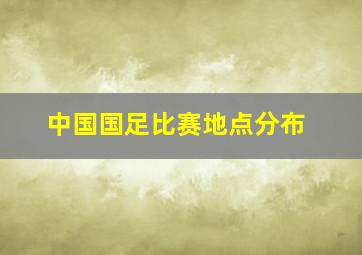 中国国足比赛地点分布